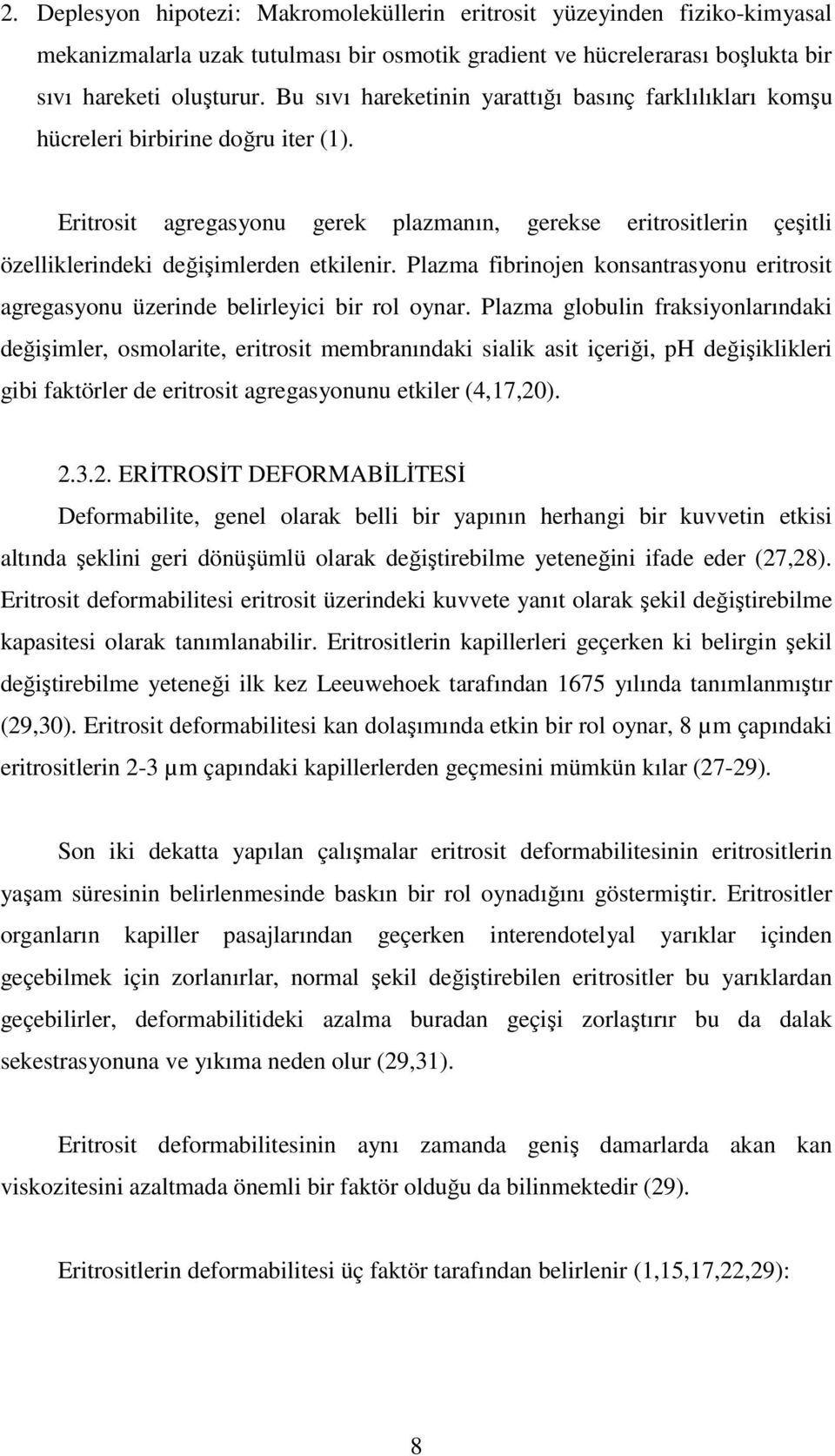 2. Deplesyon hipotezi: Makromoleküllerin eritrosit yüzeyinden fiziko-kimyasal mekanizmalarla uzak tutulması bir osmotik gradient ve hücrelerarası boşlukta bir sıvı hareketi oluşturur. Bu sıvı hareketinin yarattığı basınç farklılıkları komşu hücreleri birbirine doğru iter (1).

Eritrosit agregasyonu gerek plazmanın, gerekse eritrositlerin çeşitli özelliklerindeki değişimlerden etkilenir. Plazma fibrinojen konsantrasyonu eritrosit agregasyonu üzerinde belirleyici bir rol oynar. Plazma globulin fraksiyonlarındaki değişimler, osmolarite, eritrosit membranındaki sialik asit içeriği, pH değişiklikleri gibi faktörler de eritrosit agregasyonunu etkiler (4,17,20).

2.3.2. ERİTROSİT DEFORMABİLİTESİ

Deformabilite, genel olarak belli bir yapının herhangi bir kuvvetin etkisi altında şeklini geri dönüşümlü olarak değiştirebilme yeteneğini ifade eder (27,28). Eritrosit deformabilitesi eritrosit üzerindeki kuvvete yanıt olarak şekil değiştirebilme kapasitesi olarak tanımlanabilir. Eritrositlerin kapillerleri geçerken ki belirgin şekil değiştirebilme yeteneği ilk kez Leeuwehoek tarafından 1675 yılında tanımlanmıştır (29,30). Eritrosit deformabilitesi kan dolaşımında etkin bir rol oynar, 8 µm çapındaki eritrositlerin 2-3 µm çapındaki kapillerlerden geçmesini mümkün kılar (27-29).

Son iki dekatta yapılan çalışmalar eritrosit deformabilitesinin eritrositlerin yaşam süresinin belirlenmesinde baskın bir rol oynadığını göstermiştir. Eritrositler organların kapiller pasajlarından geçerken interendotelyal yarıklar içinden geçebilmek için zorlanırlar, normal şekil değiştirebilen eritrositler bu yarıklardan geçebilirler, deformabilitideki azalma buradan geçişi zorlaştırır bu da dalak sekestrasyonuna ve yıkıma neden olur (29,31).

Eritrosit deformabilitesinin aynı zamanda geniş damarlarda akan kan viskozitesini azaltmada önemli bir faktör olduğu da bilinmektedir (29).

Eritrositlerin deformabilitesi üç faktör tarafından belirlenir (1,15,17,22,29):

8